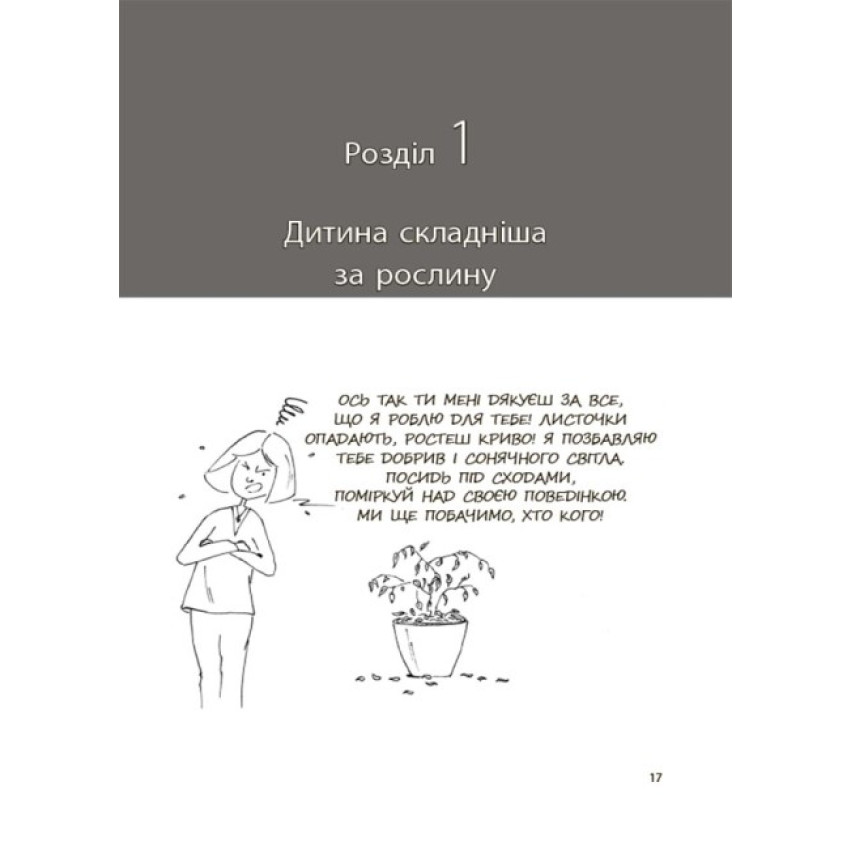 Розділ 1

Дитина складніша за рослину

ОСЬ ТАК ТИ МЕНІ ДЯКУЄШ ЗА ВСЕ, ЩО Я РОБЛЮ ДЛЯ ТЕБЕ! ЛИСТОЧКИ ОПАДАЮТЬ, РОСТЕШ КРИВО! Я ПОЗБАВЛЯЮ ТЕБЕ ДОБРИВ І СОНЯЧНОГО СВІТЛА. ПОСИДЬ ПІД СХОДАМИ, ПОМІРКУЙ НАД СВОЄЮ ПОВЕДІНКОЮ. МИ ЩЕ ПОБАЧИМО, ХТО КОГО!

17